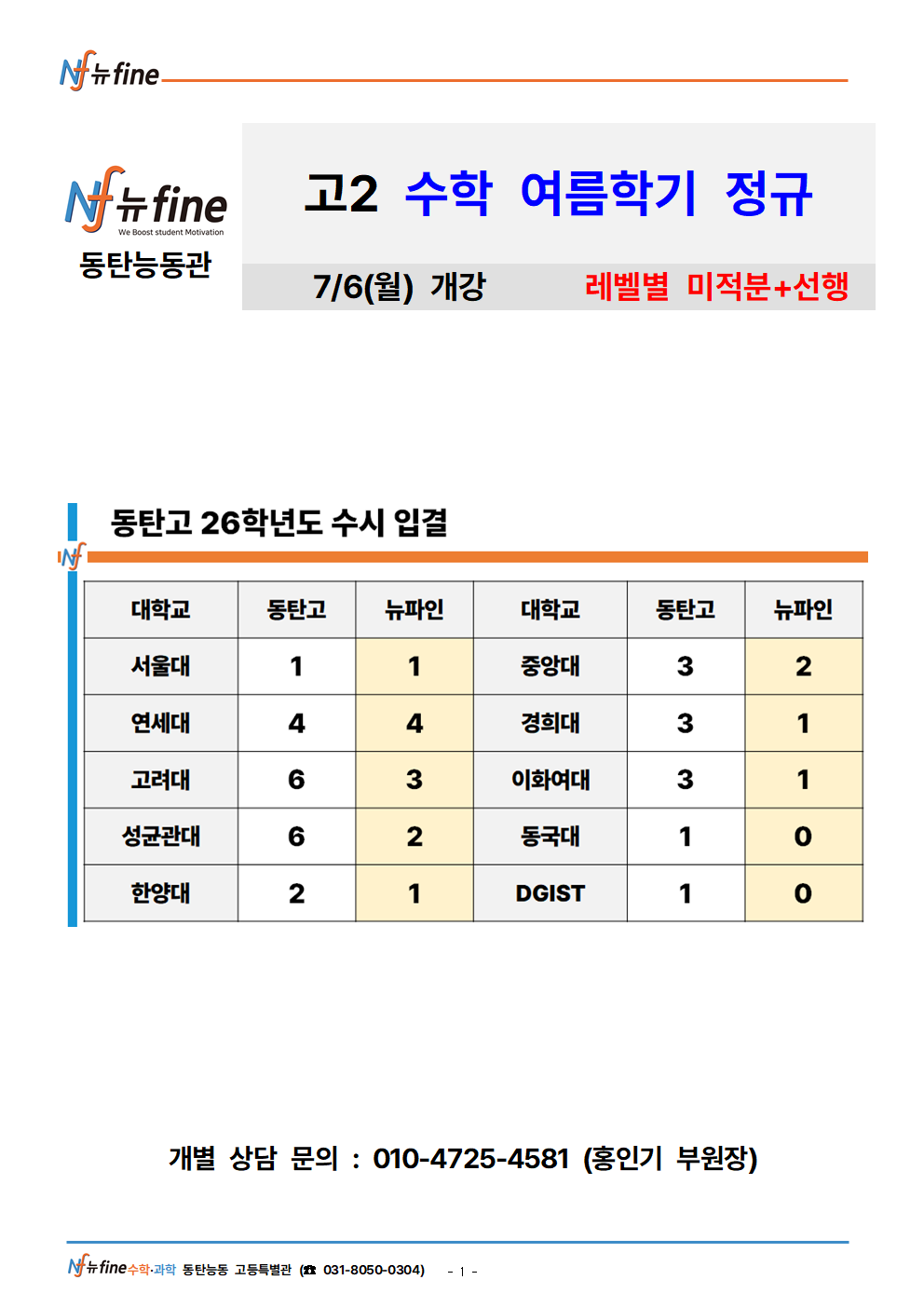 Nf 뉴fine

Nf 뉴fine
We Boost student Motivation
동탄능동관

고2 수학 여름학기 정규

7/6(월) 개강 레벨별 미적분+선행

동탄고 26학년도 수시 입결

| 대학교 | 동탄고 | 뉴파인 | 대학교 | 동탄고 | 뉴파인 |
|---|---|---|---|---|---|
| 서울대 | 1 | 1 | 중앙대 | 3 | 2 |
| 연세대 | 4 | 4 | 경희대 | 3 | 1 |
| 고려대 | 6 | 3 | 이화여대 | 3 | 1 |
| 성균관대 | 6 | 2 | 동국대 | 1 | 0 |
| 한양대 | 2 | 1 | DGIST | 1 | 0 |

개별 상담 문의 : 010-4725-4581 (홍인기 부원장)

Nf 뉴fine 수학·과학 동탄능동 고등특별관 (☎ 031-8050-0304) - 1 -